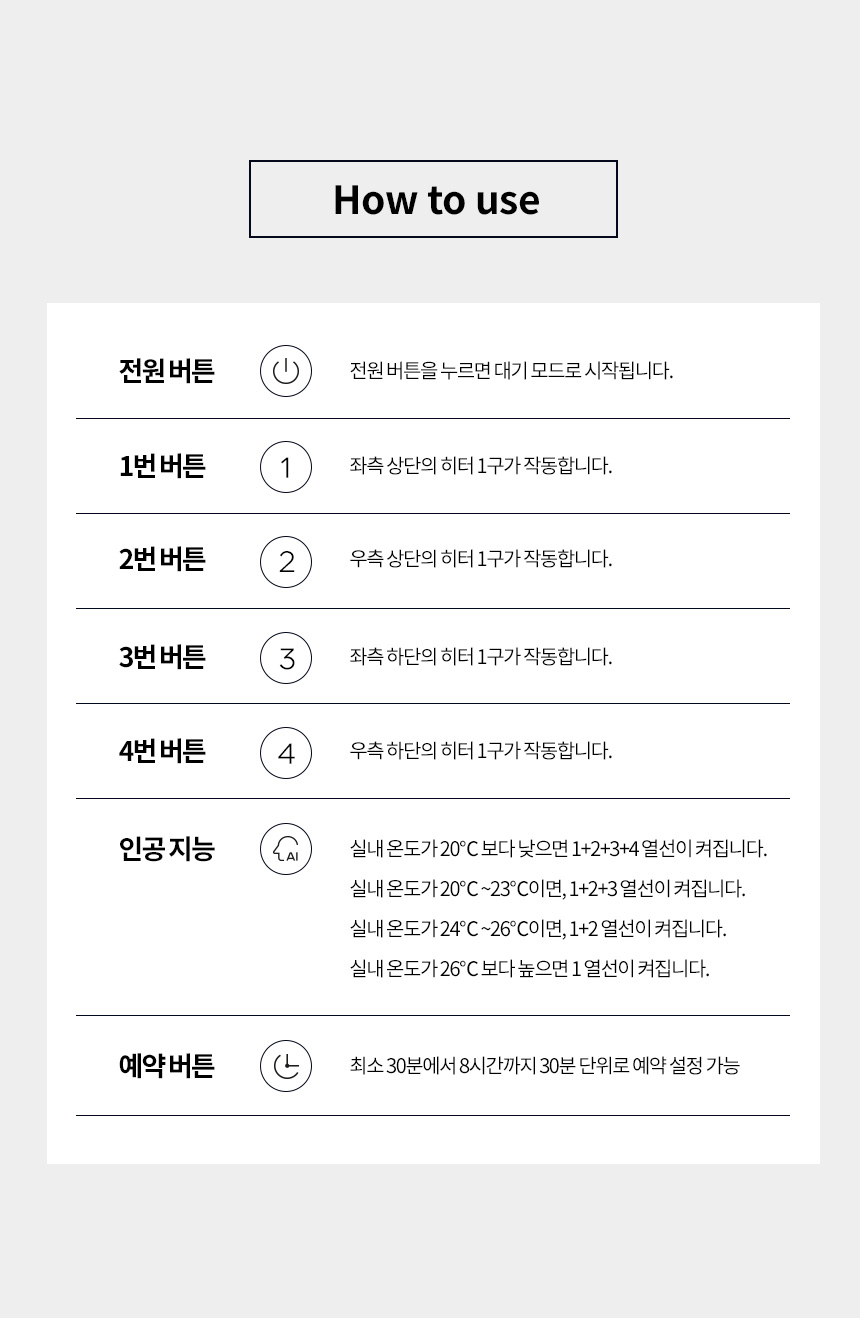 How to use

전원 버튼

전원 버튼을 누르면 대기 모드로 시작됩니다.

1번 버튼

1

좌측 상단의 히터 1구가 작동합니다.

2번 버튼

2

우측 상단의 히터 1구가 작동합니다.

3번 버튼

3

좌측 하단의 히터 1구가 작동합니다.

4번 버튼

4

우측 하단의 히터 1구가 작동합니다.

인공 지능

AI

실내 온도가 20°C 보다 낮으면 1+2+3+4 열선이 켜집니다.
실내 온도가 20°C ~23°C이면, 1+2+3 열선이 켜집니다.
실내 온도가 24°C ~26°C이면, 1+2 열선이 켜집니다.
실내 온도가 26°C 보다 높으면 1 열선이 켜집니다.

예약 버튼

최소 30분에서 8시간까지 30분 단위로 예약 설정 가능